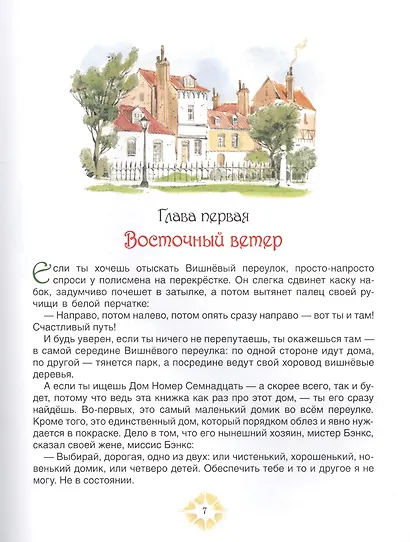 Глава первая

Восточный ветер

Если ты хочешь отыскать Вишнёвый переулок, просто-напросто спроси у полисмена на перекрёстке. Он слегка сдвинет каску набок, задумчиво почешет в затылке, а потом вытянет палец своей ручищи в белой перчатке:

— Направо, потом налево, потом опять сразу направо — вот ты и там! Счастливый путь!

И будь уверен, если ты ничего не перепутаешь, ты окажешься там — в самой середине Вишнёвого переулка: по одной стороне идут дома, по другой — тянется парк, а посредине ведут свой хоровод вишнёвые деревья.

А если ты ищешь Дом Номер Семнадцать — а скорее всего, так и будет, потому что ведь эта книжка как раз про этот дом, — ты его сразу найдёшь. Во-первых, это самый маленький домик во всём переулке. Кроме того, это единственный дом, который порядком облез и явно нуждается в покраске. Дело в том, что его нынешний хозяин, мистер Бэнкс, сказал своей жене, миссис Бэнкс:

— Выбирай, дорогая, одно из двух: или чистенький, хорошенький, новенький домик, или четверо детей. Обеспечить тебе и то и другое я не могу. Не в состоянии.

7